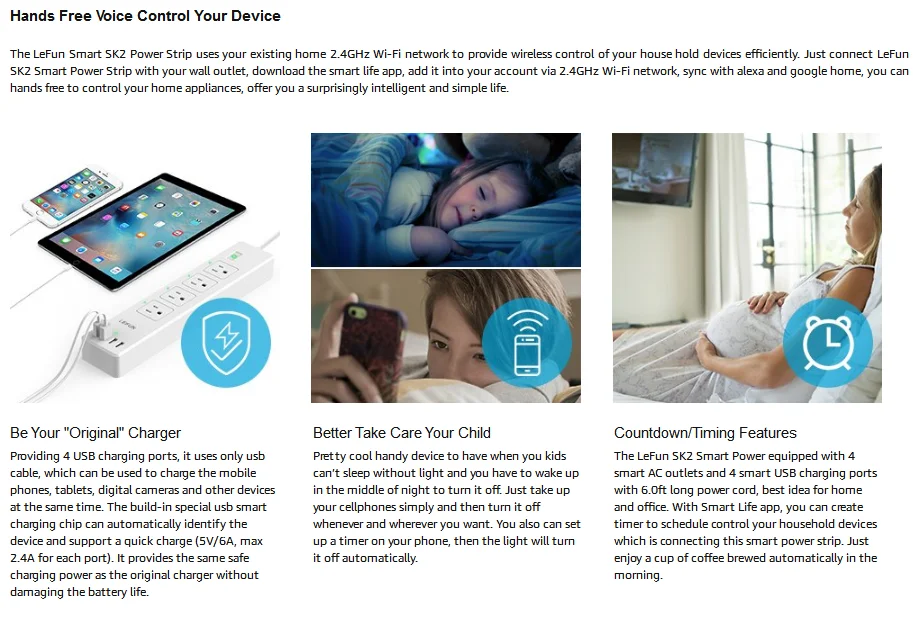 Hands Free Voice Control Your Device

The LeFun Smart SK2 Power Strip uses your existing home 2.4GHz Wi-Fi network to provide wireless control of your house hold devices efficiently. Just connect LeFun SK2 Smart Power Strip with your wall outlet, download the smart life app, add it into your account via 2.4GHz Wi-Fi network, sync with alexa and google home, you can hands free to control your home appliances, offer you a surprisingly intelligent and simple life.

LEFUN

Be Your "Original" Charger

Providing 4 USB charging ports, it uses only usb cable, which can be used to charge the mobile phones, tablets, digital cameras and other devices at the same time. The build-in special usb smart charging chip can automatically identify the device and support a quick charge (5V/6A, max 2.4A for each port). It provides the same safe charging power as the original charger without damaging the battery life.

Better Take Care Your Child

Pretty cool handy device to have when you kids can't sleep without light and you have to wake up in the middle of night to turn it off. Just take up your cellphones simply and then turn it off whenever and wherever you want. You also can set up a timer on your phone, then the light will turn it off automatically.

Countdown/Timing Features

The LeFun SK2 Smart Power equipped with 4 smart AC outlets and 4 smart USB charging ports with 6.0ft long power cord, best idea for home and office. With Smart Life app, you can create timer to schedule control your household devices which is connecting this smart power strip. Just enjoy a cup of coffee brewed automatically in the morning.